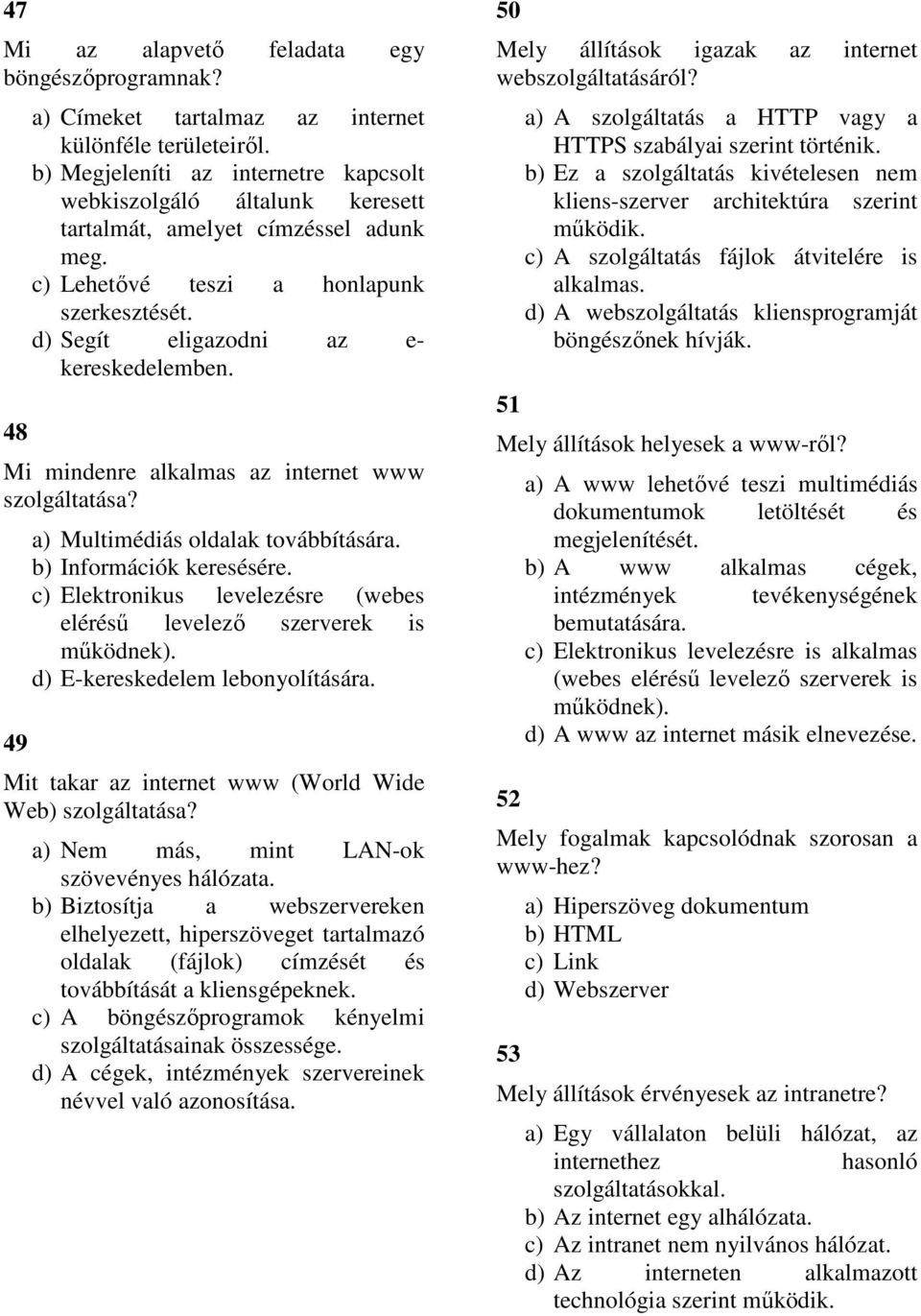 47

Mi az alapvető feladata egy böngészőprogramnak?

a) Címeket tartalmaz az internet különféle területeiről.
b) Megjeleníti az internetre kapcsolt webkiszolgáló általunk keresett tartalmát, amelyet címzéssel adunk meg.
c) Lehetővé teszi a honlapunk szerkesztését.
d) Segít eligazodni az e-kereskedelemben.

48

Mi mindenre alkalmas az internet www szolgáltatása?

a) Multimédiás oldalak továbbítására.
b) Információk keresésére.
c) Elektronikus levelezésre (webes elérésű levelező szerverek is működnek).
d) E-kereskedelem lebonyolítására.

49

Mit takar az internet www (World Wide Web) szolgáltatása?

a) Nem más, mint LAN-ok szövevényes hálózata.
b) Biztosítja a webszervereken elhelyezett, hiperszöveget tartalmazó oldalak (fájlok) címzését és továbbítását a kliensgépeknek.
c) A böngészőprogramok kényelmi szolgáltatásainak összessége.
d) A cégek, intézmények szervereinek névvel való azonosítása.

50

Mely állítások igazak az internet webszolgáltatásáról?

a) A szolgáltatás a HTTP vagy a HTTPS szabályai szerint történik.
b) Ez a szolgáltatás kivételesen nem kliens-szerver architektúra szerint működik.
c) A szolgáltatás fájlok átvitelére is alkalmas.
d) A webszolgáltatás kliensprogramját böngészőnek hívják.

51

Mely állítások helyesek a www-ről?

a) A www lehetővé teszi multimédiás dokumentumok letöltését és megjelenítését.
b) A www alkalmas cégek, intézmények tevékenységének bemutatására.
c) Elektronikus levelezésre is alkalmas (webes elérésű levelező szerverek is működnek).
d) A www az internet másik elnevezése.

52

Mely fogalmak kapcsolódnak szorosan a www-hez?

a) Hiperszöveg dokumentum
b) HTML
c) Link
d) Webszerver

53

Mely állítások érvényesek az intranetre?

a) Egy vállalaton belüli hálózat, az internethez hasonló szolgáltatásokkal.
b) Az internet egy alhálózata.
c) Az intranet nem nyilvános hálózat.
d) Az interneten alkalmazott technológia szerint működik.